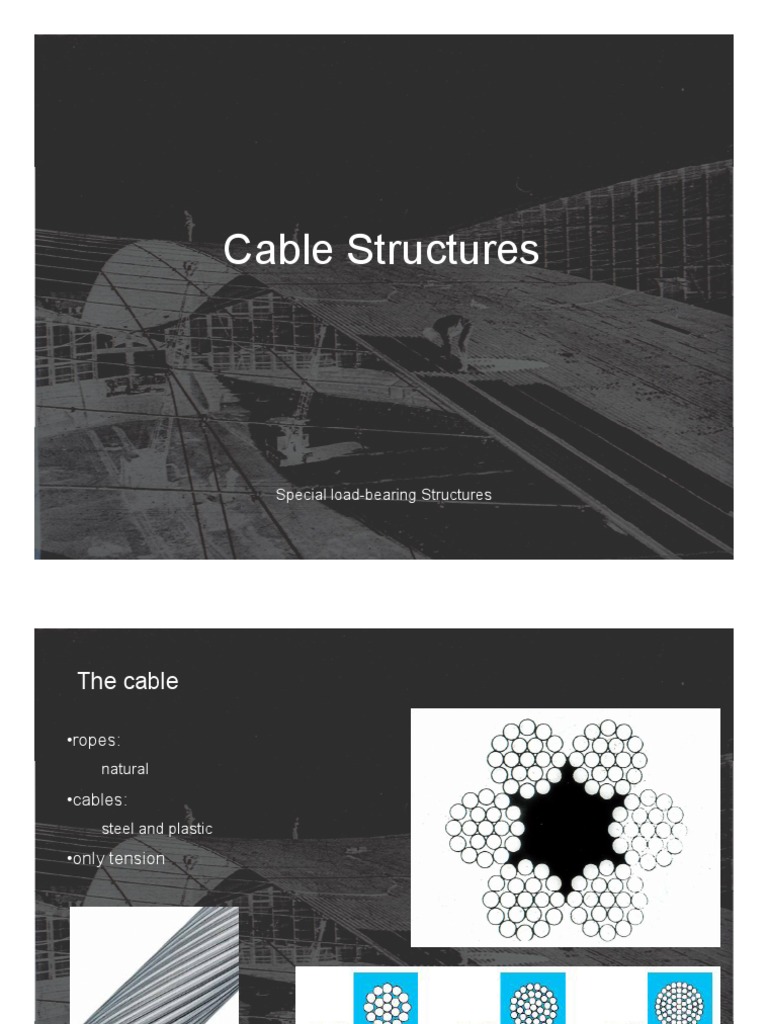 Cable Structures

Special load-bearing Structures

The cable

•ropes:

natural

•cables:

steel and plastic

•only tension